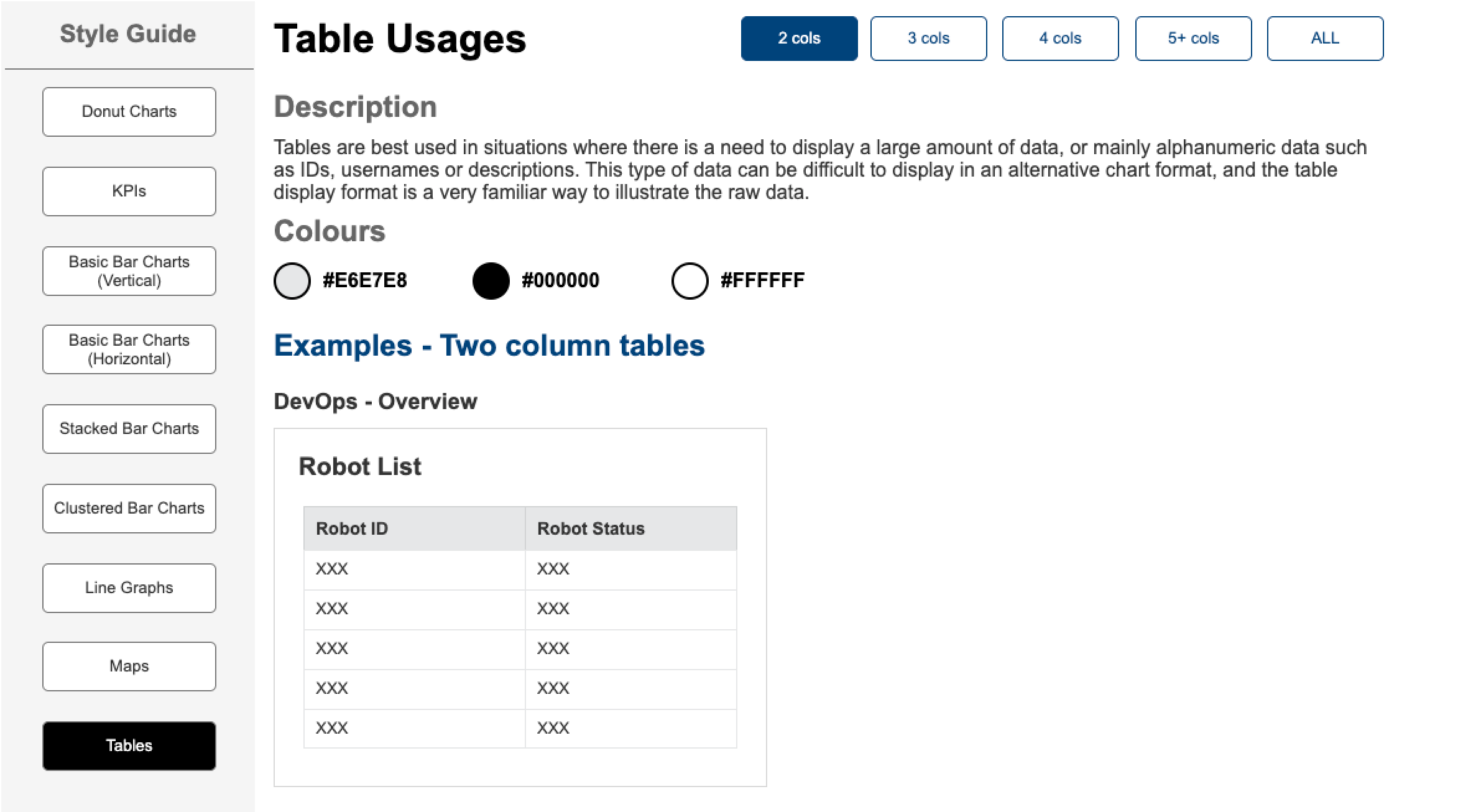 Style Guide

Donut Charts

KPIs

Basic Bar Charts (Vertical)

Basic Bar Charts (Horizontal)

Stacked Bar Charts

Clustered Bar Charts

Line Graphs

Maps

Tables

Table Usages

2 cols

3 cols

4 cols

5+ cols

ALL

Description

Tables are best used in situations where there is a need to display a large amount of data, or mainly alphanumeric data such as IDs, usernames or descriptions. This type of data can be difficult to display in an alternative chart format, and the table display format is a very familiar way to illustrate the raw data.

Colours

#E6E7E8 #000000 #FFFFFF

Examples - Two column tables

DevOps - Overview

Robot List

| Robot ID | Robot Status |
|---|---|
| XXX | XXX |
| XXX | XXX |
| XXX | XXX |
| XXX | XXX |
| XXX | XXX |